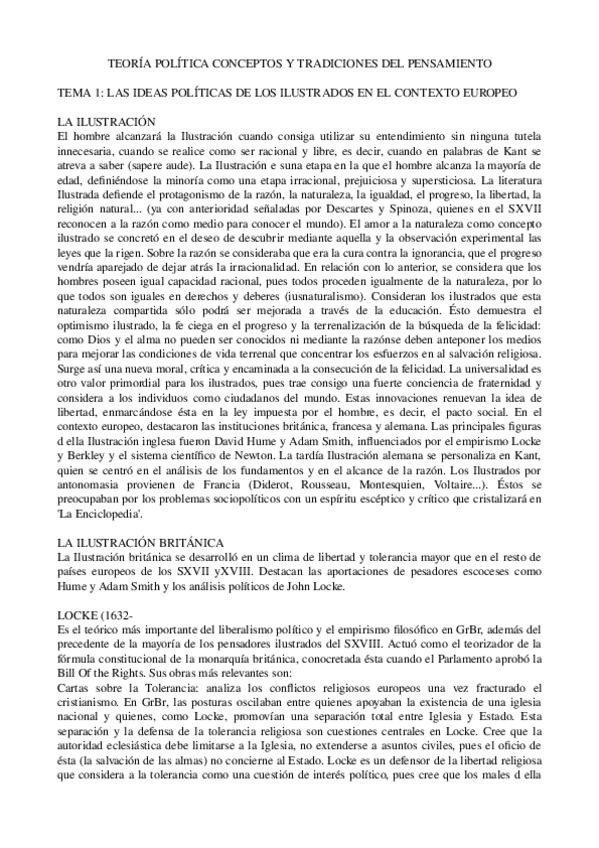 TEORÍA POLÍTICA CONCEPTOS Y TRADICIONES DEL PENSAMIENTO

TEMA 1: LAS IDEAS POLÍTICAS DE LOS ILUSTRADOS EN EL CONTEXTO EUROPEO

LA ILUSTRACIÓN
El hombre alcanzará la Ilustración cuando consiga utilizar su entendimiento sin ninguna tutela innecesaria, cuando se realice como ser racional y libre, es decir, cuando en palabras de Kant se atreva a saber (sapere aude). La Ilustración e suna etapa en la que el hombre alcanza la mayoría de edad, definiéndose la minoría como una etapa irracional, prejuiciosa y supersticiosa. La literatura Ilustrada defiende el protagonismo de la razón, la naturaleza, la igualdad, el progreso, la libertad, la religión natural... (ya con anterioridad señaladas por Descartes y Spinoza, quienes en el SXVII reconocen a la razón como medio para conocer el mundo). El amor a la naturaleza como concepto ilustrado se concretó en el deseo de descubrir mediante aquella y la observación experimental las leyes que la rigen. Sobre la razón se consideraba que era la cura contra la ignorancia, que el progreso vendría aparejado de dejar atrás la irracionalidad. En relación con lo anterior, se considera que los hombres poseen igual capacidad racional, pues todos proceden igualmente de la naturaleza, por lo que todos son iguales en derechos y deberes (iusnaturalismo). Consideran los ilustrados que esta naturaleza compartida sólo podrá ser mejorada a través de la educación. Ésto demuestra el optimismo ilustrado, la fe ciega en el progreso y la terrenalización de la búsqueda de la felicidad: como Dios y el alma no pueden ser conocidos ni mediante la razónse deben anteponer los medios para mejorar las condiciones de vida terrenal que concentrar los esfuerzos en al salvación religiosa. Surge así una nueva moral, crítica y encaminada a la consecución de la felicidad. La universalidad es otro valor primordial para los ilustrados, pues trae consigo una fuerte conciencia de fraternidad y considera a los individuos como ciudadanos del mundo. Estas innovaciones renuevan la idea de libertad, enmarcándose ésta en la ley impuesta por el hombre, es decir, el pacto social. En el contexto europeo, destacaron las instituciones británica, francesa y alemana. Las principales figuras d ella Ilustración inglesa fueron David Hume y Adam Smith, influenciados por el empirismo Locke y Berkley y el sistema científico de Newton. La tardía Ilustración alemana se personaliza en Kant, quien se centró en el análisis de los fundamentos y en el alcance de la razón. Los Ilustrados por antonomasia provienen de Francia (Diderot, Rousseau, Montesquien, Voltaire...). Éstos se preocupaban por los problemas sociopolíticos con un espíritu escéptico y crítico que cristalizará en 'La Enciclopedia'.

LA ILUSTRACIÓN BRITÁNICA
La Ilustración británica se desarrolló en un clima de libertad y tolerancia mayor que en el resto de países europeos de los SXVII yXVIII. Destacan las aportaciones de pesadores escoceses como Hume y Adam Smith y los análisis políticos de John Locke.

LOCKE (1632-
Es el teórico más importante del liberalismo político y el empirismo filosófico en GrBr, además del precedente de la mayoría de los pensadores ilustrados del SXVIII. Actuó como el teorizador de la fórmula constitucional de la monarquía británica, conocretada ésta cuando el Parlamento aprobó la Bill Of the Rights. Sus obras más relevantes son:
Cartas sobre la Tolerancia: analiza los conflictos religiosos europeos una vez fracturado el cristianismo. En GrBr, las posturas oscilaban entre quienes apoyaban la existencia de una iglesia nacional y quienes, como Locke, promovían una separación total entre Iglesia y Estado. Esta separación y la defensa de la tolerancia religiosa son cuestiones centrales en Locke. Cree que la autoridad eclesiástica debe limitarse a la Iglesia, no extenderse a asuntos civiles, pues el oficio de ésta (la salvación de las almas) no concierne al Estado. Locke es un defensor de la libertad religiosa que considera a la tolerancia como una cuestión de interés político, pues cree que los males d ella